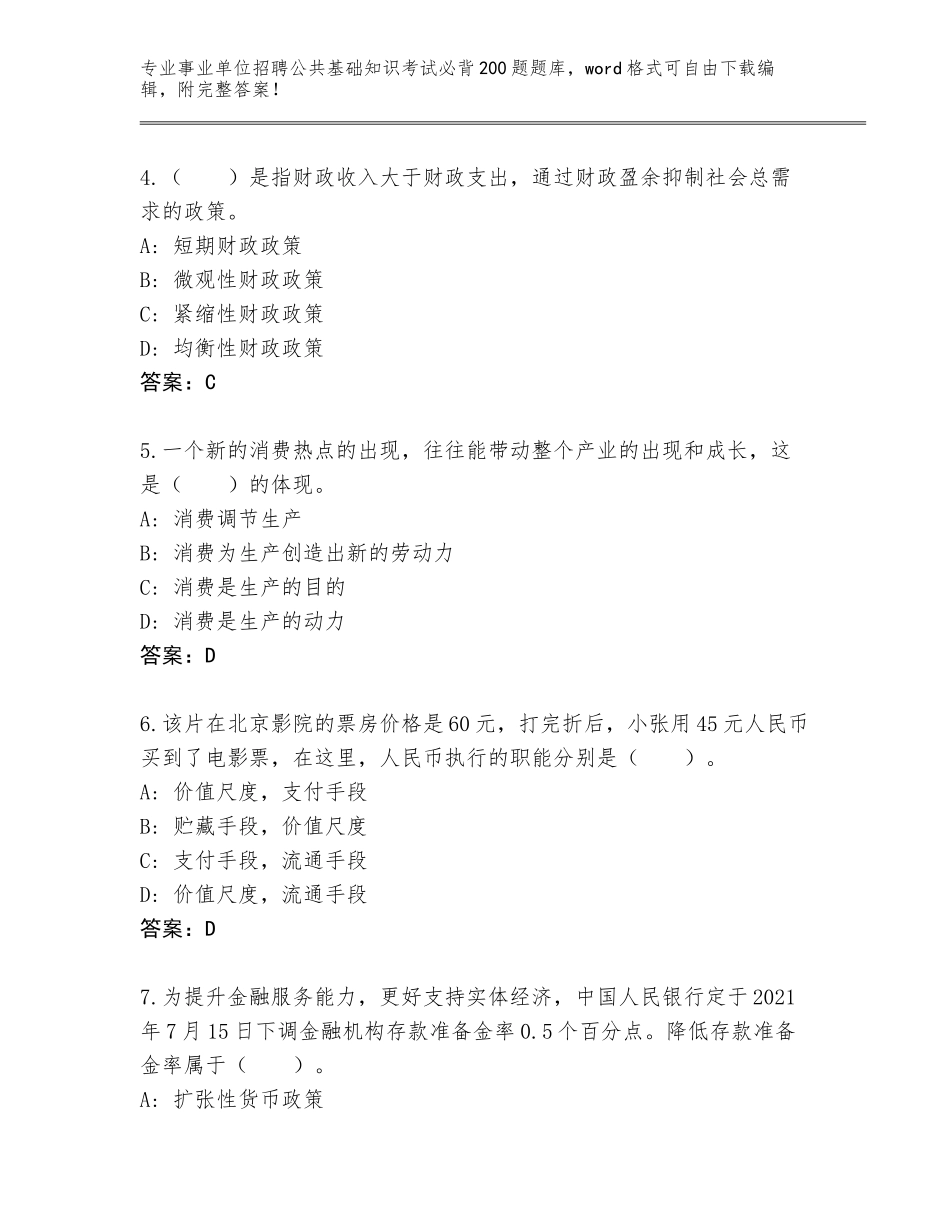 专业事业单位招聘公共基础知识考试必背200题题库，word格式可自由下载编辑，附完整答案！

4.（　　）是指财政收入大于财政支出，通过财政盈余抑制社会总需求的政策。
A: 短期财政政策
B: 微观性财政政策
C: 紧缩性财政政策
D: 均衡性财政政策
答案：C

5.一个新的消费热点的出现，往往能带动整个产业的出现和成长，这是（　　）的体现。
A: 消费调节生产
B: 消费为生产创造出新的劳动力
C: 消费是生产的目的
D: 消费是生产的动力
答案：D

6.该片在北京影院的票房价格是60元，打完折后，小张用45元人民币买到了电影票，在这里，人民币执行的职能分别是（　　）。
A: 价值尺度，支付手段
B: 贮藏手段，价值尺度
C: 支付手段，流通手段
D: 价值尺度，流通手段
答案：D

7.为提升金融服务能力，更好支持实体经济，中国人民银行定于2021年7月15日下调金融机构存款准备金率0.5个百分点。降低存款准备金率属于（　　）。
A: 扩张性货币政策